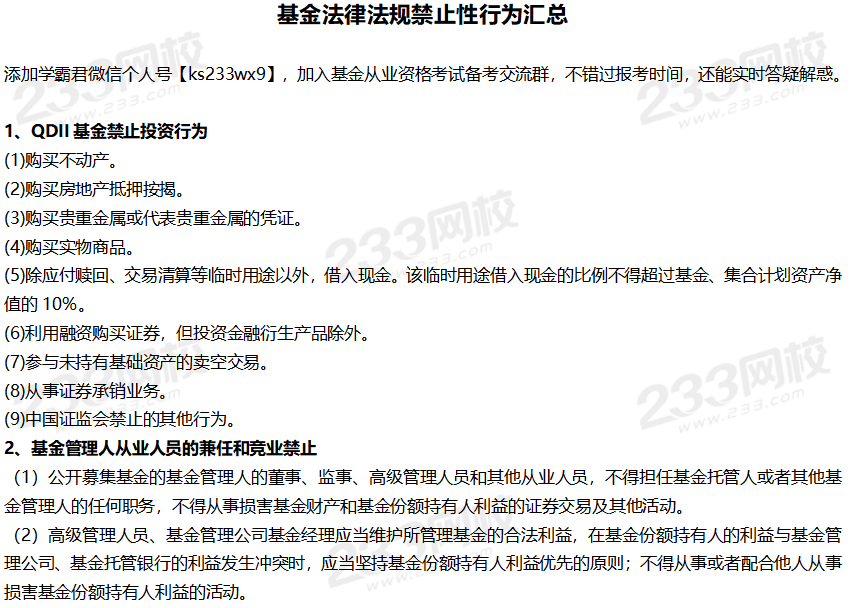 基金法律法规禁止性行为汇总

添加学霸君微信个人号【ks233wx9】，加入基金从业资格考试备考交流群，不错过报考时间，还能实时答疑解惑。

1、QDII基金禁止投资行为

(1)购买不动产。

(2)购买房地产抵押按揭。

(3)购买贵重金属或代表贵重金属的凭证。

(4)购买实物商品。

(5)除应付赎回、交易清算等临时用途以外，借入现金。该临时用途借入现金的比例不得超过基金、集合计划资产净值的10%。

(6)利用融资购买证券，但投资金融衍生产品除外。

(7)参与未持有基础资产的卖空交易。

(8)从事证券承销业务。

(9)中国证监会禁止的其他行为。

2、基金管理人从业人员的兼任和竞业禁止

（1）公开募集基金的基金管理人的董事、监事、高级管理人员和其他从业人员，不得担任基金托管人或者其他基金管理人的任何职务，不得从事损害基金财产和基金份额持有人利益的证券交易及其他活动。

（2）高级管理人员、基金管理公司基金经理应当维护所管理基金的合法利益，在基金份额持有人的利益与基金管理公司、基金托管银行的利益发生冲突时，应当坚持基金份额持有人利益优先的原则；不得从事或者配合他人从事损害基金份额持有人利益的活动。

233网校
www.233.com